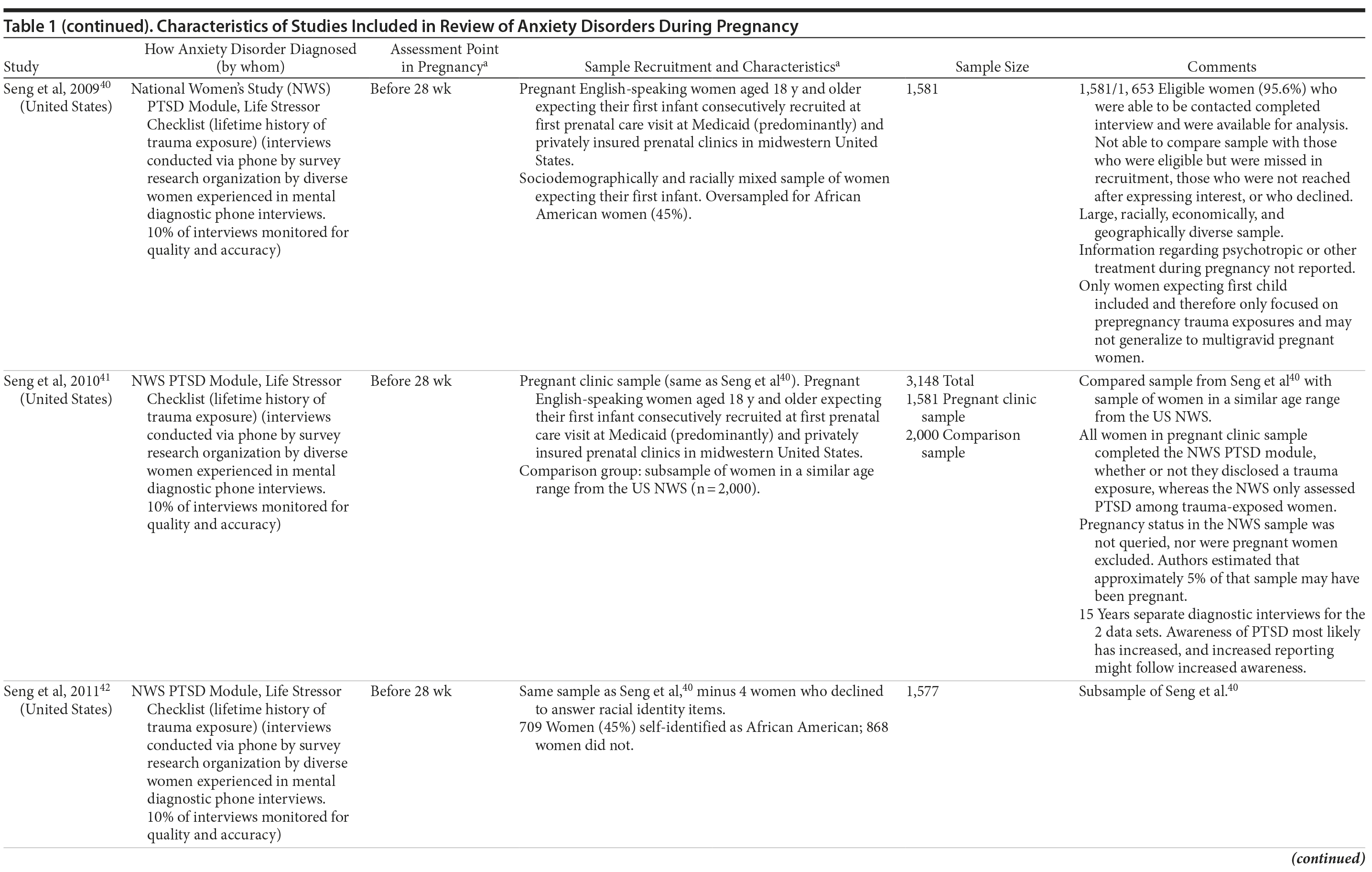 Table 1 (continued). Characteristics of Studies Included in Review of Anxiety Disorders During Pregnancy

| Study | How Anxiety Disorder Diagnosed (by whom) | Assessment Point in Pregnancy$^a$ | Sample Recruitment and Characteristics$^a$ | Sample Size | Comments |
|---|---|---|---|---|---|
| Seng et al, 2009$^{40}$ (United States) | National Women's Study (NWS) PTSD Module, Life Stressor Checklist (lifetime history of trauma exposure) (interviews conducted via phone by survey research organization by diverse women experienced in mental diagnostic phone interviews. 10% of interviews monitored for quality and accuracy) | Before 28 wk | Pregnant English-speaking women aged 18 y and older expecting their first infant consecutively recruited at first prenatal care visit at Medicaid (predominantly) and privately insured prenatal clinics in midwestern United States. Sociodemographically and racially mixed sample of women expecting their first infant. Oversampled for African American women (45%). | 1,581 | 1,581/1, 653 Eligible women (95.6%) who were able to be contacted completed interview and were available for analysis. Not able to compare sample with those who were eligible but were missed in recruitment, those who were not reached after expressing interest, or who declined. Large, racially, economically, and geographically diverse sample. Information regarding psychotropic or other treatment during pregnancy not reported. Only women expecting first child included and therefore only focused on prepregnancy trauma exposures and may not generalize to multigravid pregnant women. |
| Seng et al, 2010$^{41}$ (United States) | NWS PTSD Module, Life Stressor Checklist (lifetime history of trauma exposure) (interviews conducted via phone by survey research organization by diverse women experienced in mental diagnostic phone interviews. 10% of interviews monitored for quality and accuracy) | Before 28 wk | Pregnant clinic sample (same as Seng et al$^{40}$). Pregnant English-speaking women aged 18 y and older expecting their first infant consecutively recruited at first prenatal care visit at Medicaid (predominantly) and privately insured prenatal clinics in midwestern United States. Comparison group: subsample of women in a similar age range from the US NWS (n = 2,000). | 3,148 Total 1,581 Pregnant clinic sample 2,000 Comparison sample | Compared sample from Seng et al$^{40}$ with sample of women in a similar age range from the US NWS. All women in pregnant clinic sample completed the NWS PTSD module, whether or not they disclosed a trauma exposure, whereas the NWS only assessed PTSD among trauma-exposed women. Pregnancy status in the NWS sample was not queried, nor were pregnant women excluded. Authors estimated that approximately 5% of that sample may have been pregnant. 15 Years separate diagnostic interviews for the 2 data sets. Awareness of PTSD most likely has increased, and increased reporting might follow increased awareness. |
| Seng et al, 2011$^{42}$ (United States) | NWS PTSD Module, Life Stressor Checklist (lifetime history of trauma exposure) (interviews conducted via phone by survey research organization by diverse women experienced in mental diagnostic phone interviews. 10% of interviews monitored for quality and accuracy) | Before 28 wk | Same sample as Seng et al,$^{40}$ minus 4 women who declined to answer racial identity items. 709 Women (45%) self-identified as African American; 868 women did not. | 1,577 | Subsample of Seng et al.$^{40}$ |

(continued)